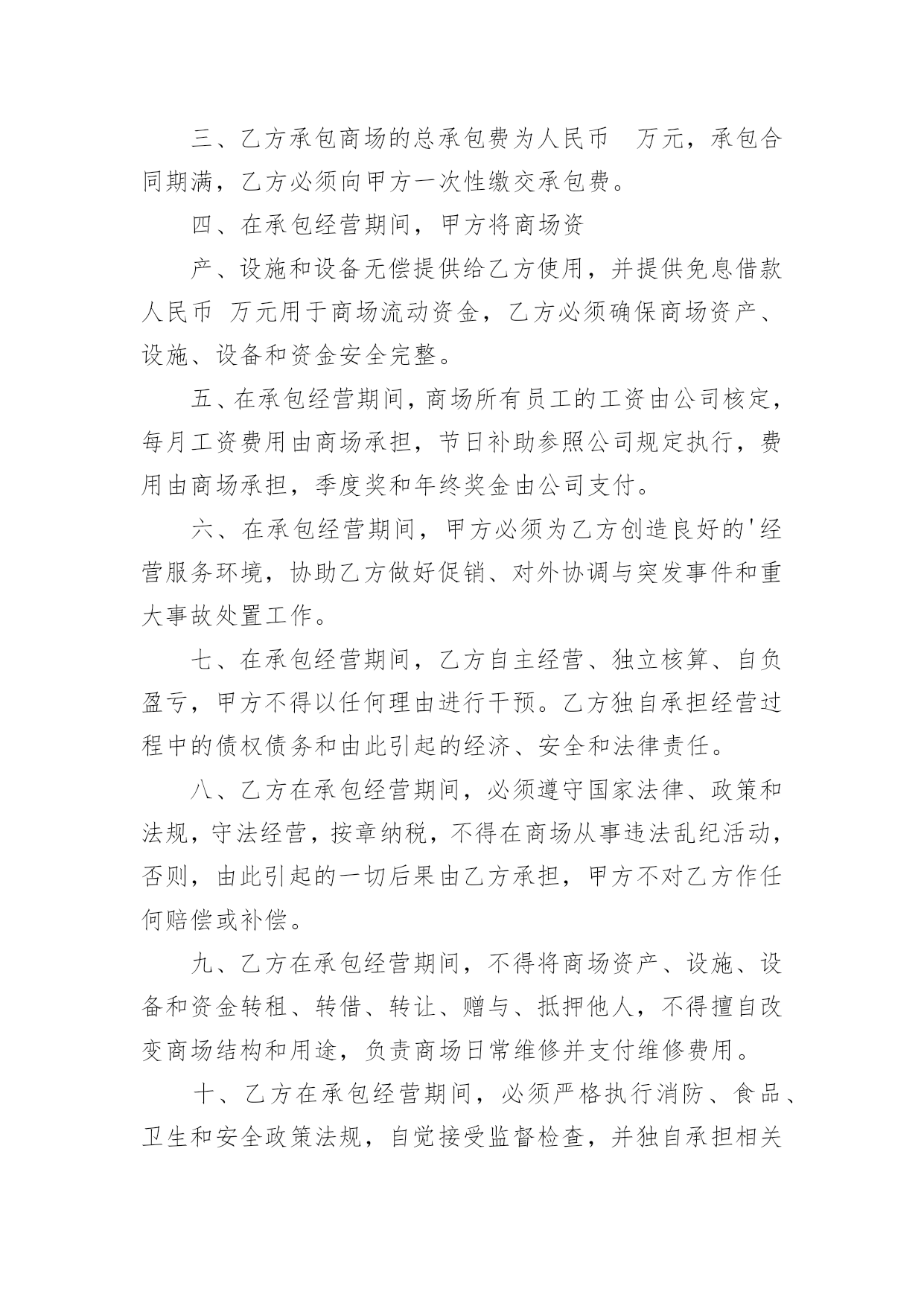 三、乙方承包商场的总承包费为人民币 万元，承包合同期满，乙方必须向甲方一次性缴交承包费。

四、在承包经营期间，甲方将商场资

产、设施和设备无偿提供给乙方使用，并提供免息借款人民币 万元用于商场流动资金，乙方必须确保商场资产、设施、设备和资金安全完整。

五、在承包经营期间，商场所有员工的工资由公司核定，每月工资费用由商场承担，节日补助参照公司规定执行，费用由商场承担，季度奖和年终奖金由公司支付。

六、在承包经营期间，甲方必须为乙方创造良好的'经营服务环境，协助乙方做好促销、对外协调与突发事件和重大事故处置工作。

七、在承包经营期间，乙方自主经营、独立核算、自负盈亏，甲方不得以任何理由进行干预。乙方独自承担经营过程中的债权债务和由此引起的经济、安全和法律责任。

八、乙方在承包经营期间，必须遵守国家法律、政策和法规，守法经营，按章纳税，不得在商场从事违法乱纪活动，否则，由此引起的一切后果由乙方承担，甲方不对乙方作任何赔偿或补偿。

九、乙方在承包经营期间，不得将商场资产、设施、设备和资金转租、转借、转让、赠与、抵押他人，不得擅自改变商场结构和用途，负责商场日常维修并支付维修费用。

十、乙方在承包经营期间，必须严格执行消防、食品、卫生和安全政策法规，自觉接受监督检查，并独自承担相关